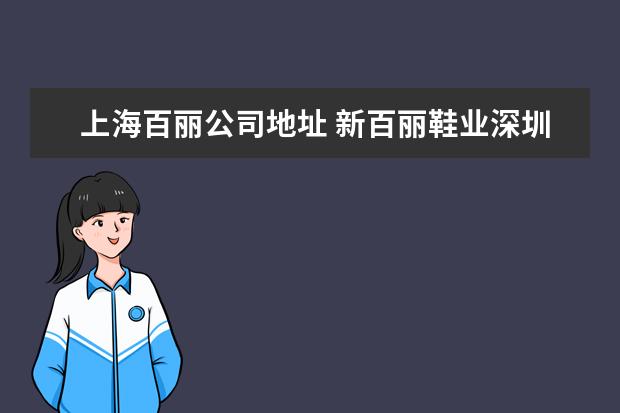 上海百丽公司地址 新百丽鞋业深圳